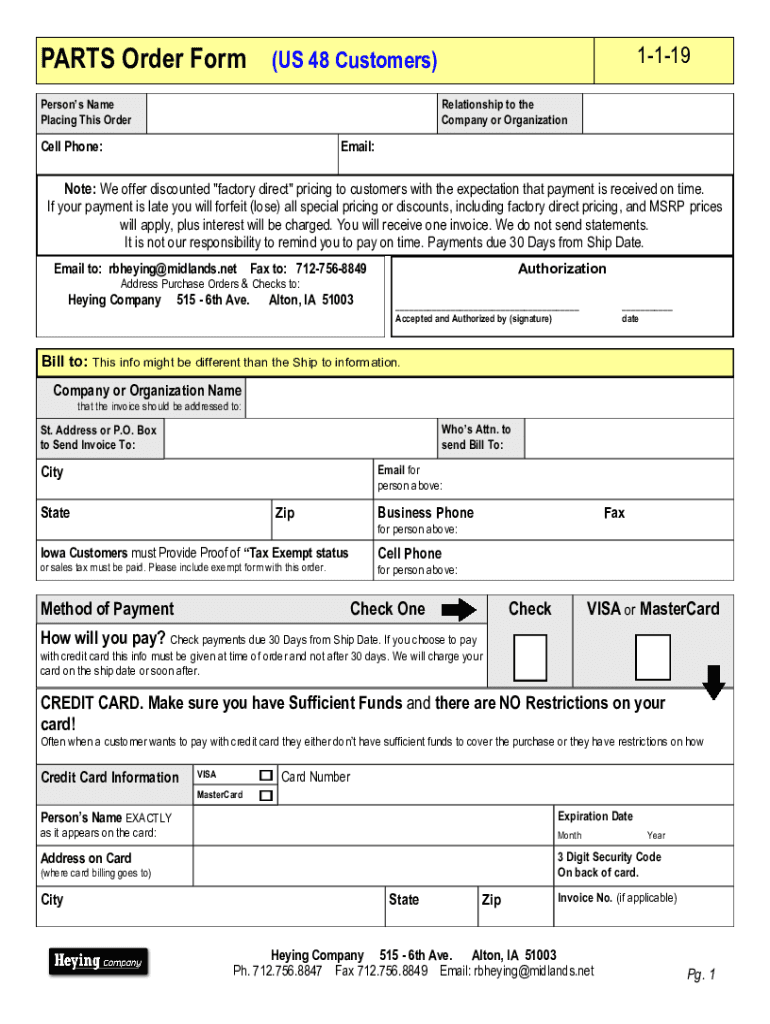 PARTS Order Form (US 48 Customers) 1-1-19

Person's Name Placing This Order

Relationship to the Company or Organization

Cell Phone:

Email:

Note: We offer discounted "factory direct" pricing to customers with the expectation that payment is received on time. If your payment is late you will forfeit (lose) all special pricing or discounts, including factory direct pricing, and MSRP prices will apply, plus interest will be charged. You will receive one invoice. We do not send statements. It is not our responsibility to remind you to pay on time. Payments due 30 Days from Ship Date.

Email to: rbheying@midlands.net Fax to: 712-756-8849
Address Purchase Orders & Checks to:
Heying Company 515 - 6th Ave. Alton, IA 51003

Authorization

Accepted and Authorized by (signature) date

Bill to: This info might be different than the Ship to information.

Company or Organization Name
that the invoice should be addressed to:

St. Address or P.O. Box to Send Invoice To:

Who's Attn. to send Bill To:

City

Email for person above:

State

Zip

Business Phone for person above:

Fax

Iowa Customers must Provide Proof of "Tax Exempt status or sales tax must be paid. Please include exempt form with this order.

Cell Phone for person above:

Method of Payment Check One

Check

VISA or MasterCard

How will you pay? Check payments due 30 Days from Ship Date. If you choose to pay with credit card this info must be given at time of order and not after 30 days. We will charge your card on the ship date or soon after.

CREDIT CARD. Make sure you have Sufficient Funds and there are NO Restrictions on your card!
Often when a customer wants to pay with credit card they either don't have sufficient funds to cover the purchase or they have restrictions on how

Credit Card Information

VISA
MasterCard

Card Number

Person's Name EXACTLY as it appears on the card:

Expiration Date
Month Year

Address on Card (where card billing goes to)

3 Digit Security Code On back of card.

City

State

Zip

Invoice No. (if applicable)

Heying Company

Heying Company 515 - 6th Ave. Alton, IA 51003
Ph. 712.756.8847 Fax 712.756.8849 Email: rbheying@midlands.net

Pg. 1